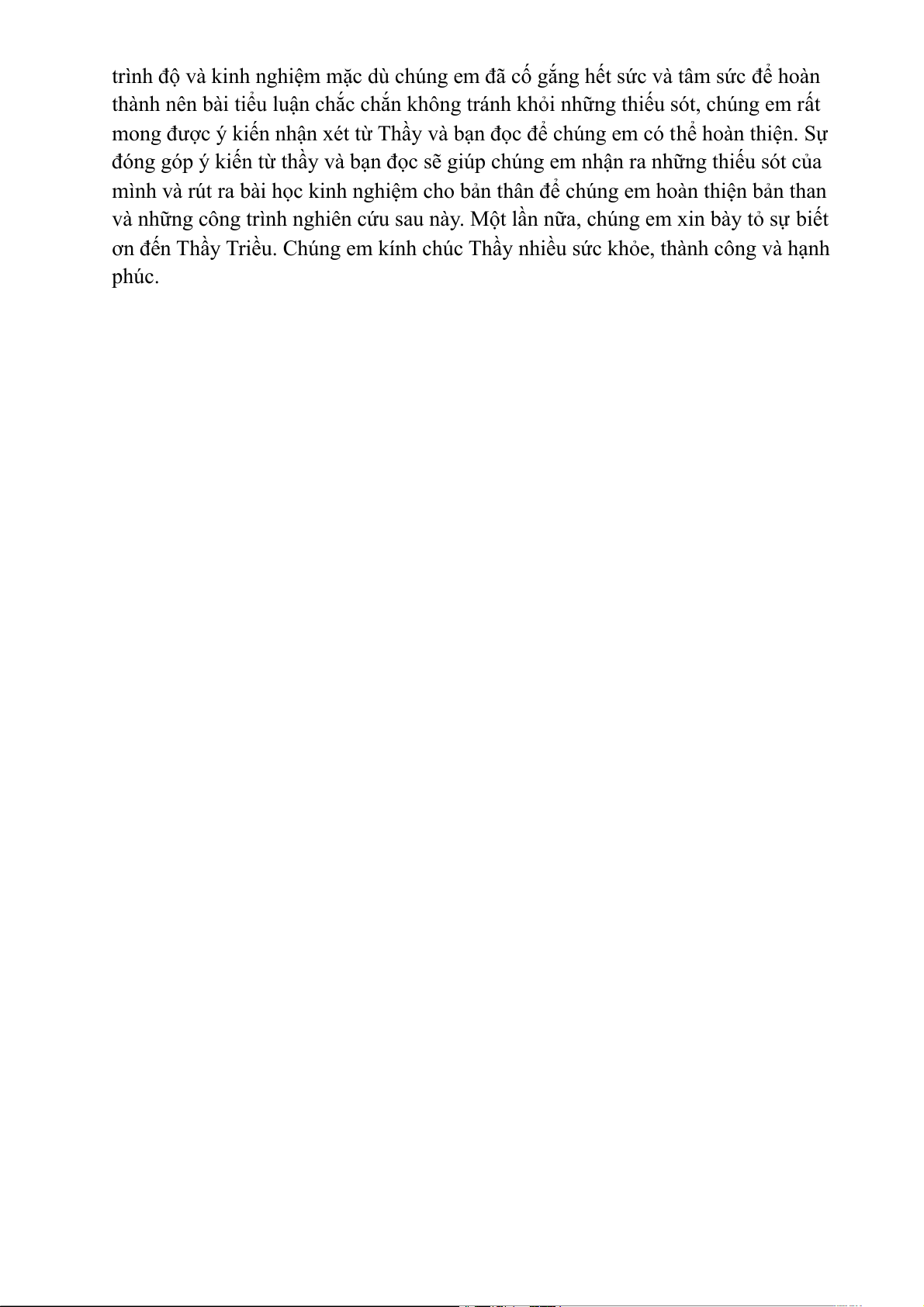 trình độ và kinh nghiệm mặc dù chúng em đã cố gắng hết sức và tâm sức để hoàn thành nên bài tiểu luận chắc chắn không tránh khỏi những thiếu sót, chúng em rất mong được ý kiến nhận xét từ Thầy và bạn đọc để chúng em có thể hoàn thiện. Sự đóng góp ý kiến từ thầy và bạn đọc sẽ giúp chúng em nhận ra những thiếu sót của mình và rút ra bài học kinh nghiệm cho bản thân để chúng em hoàn thiện bản than và những công trình nghiên cứu sau này. Một lần nữa, chúng em xin bày tỏ sự biết ơn đến Thầy Triều. Chúng em kính chúc Thầy nhiều sức khỏe, thành công và hạnh phúc.